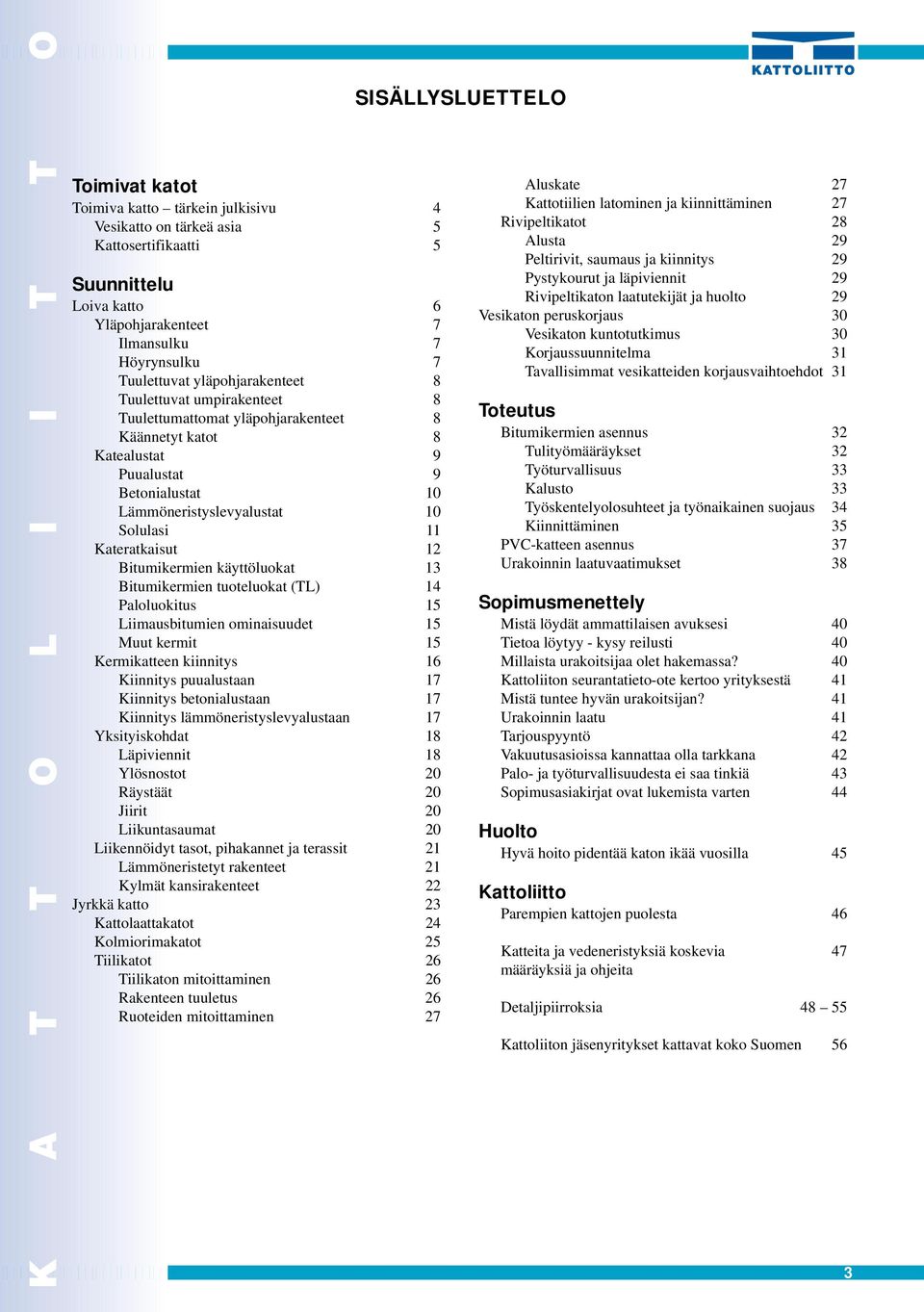 KATTOLIITTO

KATTOLIITTO

SISÄLLYSLUETTELO

Toimivat katot
Toimiva katto – tärkein julkisivu 4
Vesikatto on tärkeä asia 5
Kattosertifikaatti 5

Suunnittelu
Loiva katto 6
Yläpohjarakenteet 7
Ilmansulku 7
Höyrynsulku 7
Tuulettuvat yläpohjarakenteet 8
Tuulettuvat umpirakenteet 8
Tuulettumattomat yläpohjarakenteet 8
Käännetyt katot 8
Katealustat 9
Puualustat 9
Betonialustat 10
Lämmöneristyslevyalustat 10
Solulasi 11
Kateratkaisut 12
Bitumikermien käyttöluokat 13
Bitumikermien tuoteluokat (TL) 14
Paloluokitus 15
Liimausbitumien ominaisuudet 15
Muut kermit 15
Kermikatteen kiinnitys 16
Kiinnitys puualustaan 17
Kiinnitys betonialustaan 17
Kiinnitys lämmöneristyslevyalustaan 17
Yksityiskohdat 18
Läpiviennit 18
Ylösnostot 20
Räystäät 20
Jiirit 20
Liikuntasaumat 20
Liikennöidyt tasot, pihakannet ja terassit 21
Lämmöneristetyt rakenteet 21
Kylmät kansirakenteet 22
Jyrkkä katto 23
Kattolaattakatot 24
Kolmiorimakatot 25
Tiilikatot 26
Tiilikaton mitoittaminen 26
Rakenteen tuuletus 26
Ruoteiden mitoittaminen 27

Aluskate 27
Kattotiilien latominen ja kiinnittäminen 27
Rivipeltikatot 28
Alusta 29
Peltirivit, saumaus ja kiinnitys 29
Pystykourut ja läpiviennit 29
Rivipeltikaton laatutekijät ja huolto 29
Vesikaton peruskorjaus 30
Vesikaton kuntotutkimus 30
Korjaussuunnitelma 31
Tavallisimmat vesikatteiden korjausvaihtoehdot 31

Toteutus
Bitumikermien asennus 32
Tulityömääräykset 32
Työturvallisuus 33
Kalusto 33
Työskentelyolosuhteet ja työnaikainen suojaus 34
Kiinnittäminen 35
PVC-katteen asennus 37
Urakoinnin laatuvaatimukset 38

Sopimusmenettely
Mistä löydät ammattilaisen avuksesi 40
Tietoa löytyy - kysy reilusti 40
Millaista urakoitsijaa olet hakemassa? 40
Kattoliiton seurantatieto-ote kertoo yrityksestä 41
Mistä tuntee hyvän urakoitsijan? 41
Urakoinnin laatu 41
Tarjouspyyntö 42
Vakuutusasioissa kannattaa olla tarkkana 42
Palo- ja työturvallisuudesta ei saa tinkiä 43
Sopimusasiakirjat ovat lukemista varten 44

Huolto
Hyvä hoito pidentää katon ikää vuosilla 45

Kattoliitto
Parempien kattojen puolesta 46

Katteita ja vedeneristyksiä koskevia määräyksiä ja ohjeita 47

Detaljipiirroksia 48 – 55

Kattoliiton jäsenyritykset kattavat koko Suomen 56

3